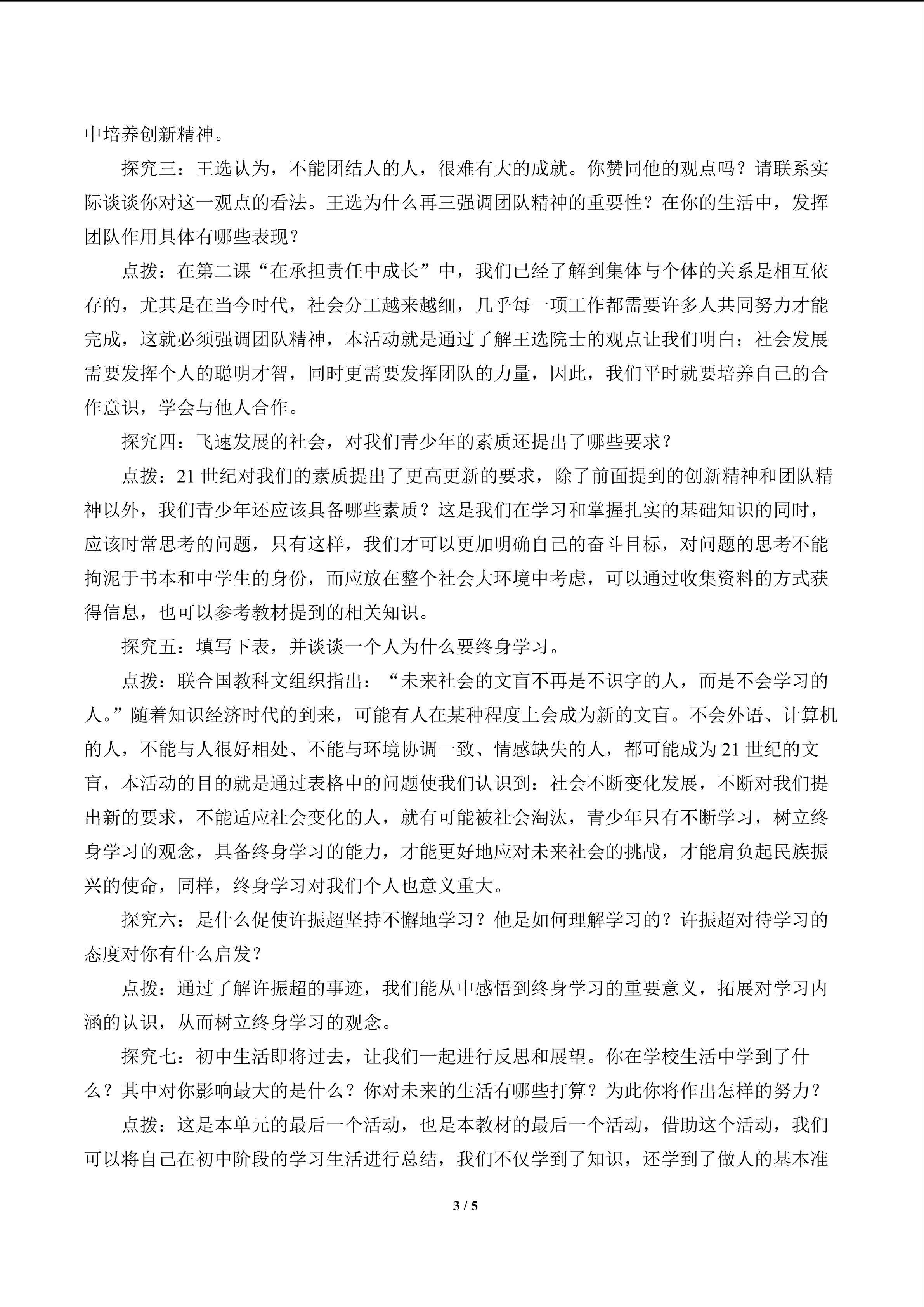 中培养创新精神。

探究三：王选认为，不能团结人的人，很难有大的成就。你赞同他的观点吗？请联系实际谈谈你对这一观点的看法。王选为什么再三强调团队精神的重要性？在你的生活中，发挥团队作用具体有哪些表现？

点拨：在第二课“在承担责任中成长”中，我们已经了解到集体与个体的关系是相互依存的，尤其是在当今时代，社会分工越来越细，几乎每一项工作都需要许多人共同努力才能完成，这就必须强调团队精神，本活动就是通过了解王选院士的观点让我们明白：社会发展需要发挥个人的聪明才智，同时更需要发挥团队的力量，因此，我们平时就要培养自己的合作意识，学会与他人合作。

探究四：飞速发展的社会，对我们青少年的素质还提出了哪些要求？

点拨：21 世纪对我们的素质提出了更高更新的要求，除了前面提到的创新精神和团队精神以外，我们青少年还应该具备哪些素质？这是我们在学习和掌握扎实的基础知识的同时，应该时常思考的问题，只有这样，我们才可以更加明确自己的奋斗目标，对问题的思考不能拘泥于书本和中学生的身份，而应放在整个社会大环境中考虑，可以通过收集资料的方式获得信息，也可以参考教材提到的相关知识。

探究五：填写下表，并谈谈一个人为什么要终身学习。

点拨：联合国教科文组织指出：“未来社会的文盲不再是不识字的人，而是不会学习的人。”随着知识经济时代的到来，可能有人在某种程度上会成为新的文盲。不会外语、计算机的人，不能与人很好相处、不能与环境协调一致、情感缺失的人，都可能成为 21 世纪的文盲，本活动的目的就是通过表格中的问题使我们认识到：社会不断变化发展，不断对我们提出新的要求，不能适应社会变化的人，就有可能被社会淘汰，青少年只有不断学习，树立终身学习的观念，具备终身学习的能力，才能更好地应对未来社会的挑战，才能肩负起民族振兴的使命，同样，终身学习对我们个人也意义重大。

探究六：是什么促使许振超坚持不懈地学习？他是如何理解学习的？许振超对待学习的态度对你有什么启发？

点拨：通过了解许振超的事迹，我们能从中感悟到终身学习的重要意义，拓展对学习内涵的认识，从而树立终身学习的观念。

探究七：初中生活即将过去，让我们一起进行反思和展望。你在学校生活中学到了什么？其中对你影响最大的是什么？你对未来的生活有哪些打算？为此你将作出怎样的努力？

点拨：这是本单元的最后一个活动，也是本教材的最后一个活动，借助这个活动，我们可以将自己在初中阶段的学习生活进行总结，我们不仅学到了知识，还学到了做人的基本准

3 / 5